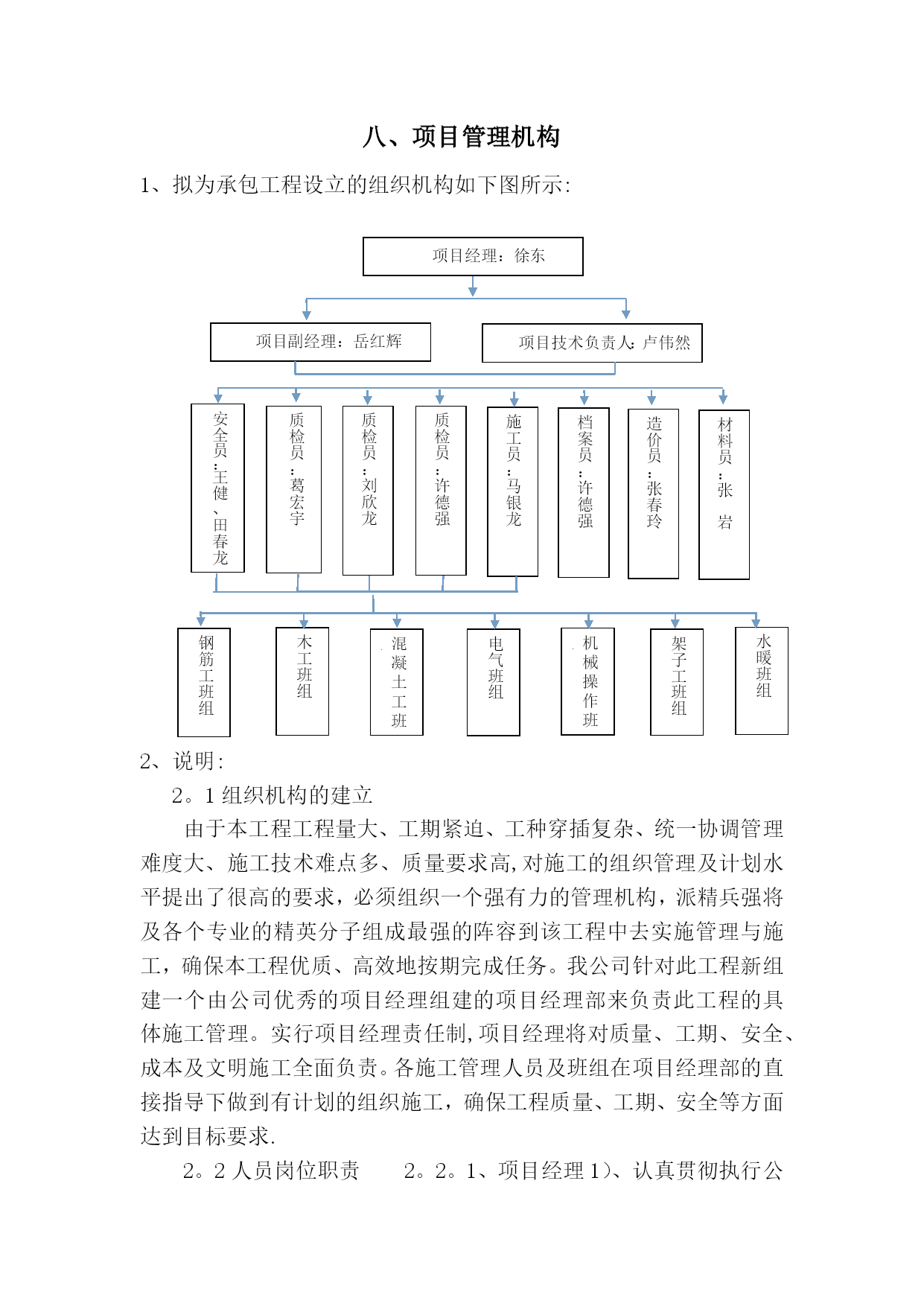 八、项目管理机构

1、拟为承包工程设立的组织机构如下图所示:

项目经理：徐东

项目副经理：岳红辉

项目技术负责人:卢伟然

安全员：王健、田春龙

质检员：葛宏宇

质检员：刘欣龙

质检员：许德强

施工员：马银龙

档案员：许德强

造价员：张春玲

材料员：张 岩

钢筋工班组

木工班组

混凝土工班

电气班组

机械操作班

架子工班组

水暖班组

2、说明:

2。1 组织机构的建立

由于本工程工程量大、工期紧迫、工种穿插复杂、统一协调管理难度大、施工技术难点多、质量要求高,对施工的组织管理及计划水平提出了很高的要求，必须组织一个强有力的管理机构，派精兵强将及各个专业的精英分子组成最强的阵容到该工程中去实施管理与施工，确保本工程优质、高效地按期完成任务。我公司针对此工程新组建一个由公司优秀的项目经理组建的项目经理部来负责此工程的具体施工管理。实行项目经理责任制,项目经理将对质量、工期、安全、成本及文明施工全面负责。各施工管理人员及班组在项目经理部的直接指导下做到有计划的组织施工，确保工程质量、工期、安全等方面达到目标要求.

2。2 人员岗位职责　　2。2。1、项目经理 1)、认真贯彻执行公